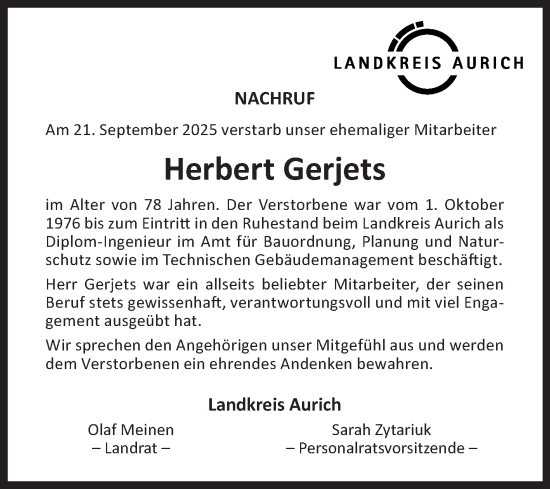 LANDKREIS AURICH

NACHRUF

Am 21. September 2025 verstarb unser ehemaliger Mitarbeiter

Herbert Gerjets

im Alter von 78 Jahren. Der Verstorbene war vom 1. Oktober 1976 bis zum Eintritt in den Ruhestand beim Landkreis Aurich als Diplom-Ingenieur im Amt für Bauordnung, Planung und Naturschutz sowie im Technischen Gebäudemanagement beschäftigt.

Herr Gerjets war ein allseits beliebter Mitarbeiter, der seinen Beruf stets gewissenhaft, verantwortungsvoll und mit viel Engagement ausgeübt hat.

Wir sprechen den Angehörigen unser Mitgefühl aus und werden dem Verstorbenen ein ehrendes Andenken bewahren.

Landkreis Aurich

Olaf Meinen
– Landrat –

Sarah Zytariuk
– Personalratsvorsitzende –